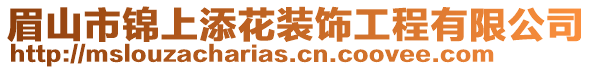 眉山市锦上添花装饰工程有限公司
http://mslouzacharias.cn.coovee.com